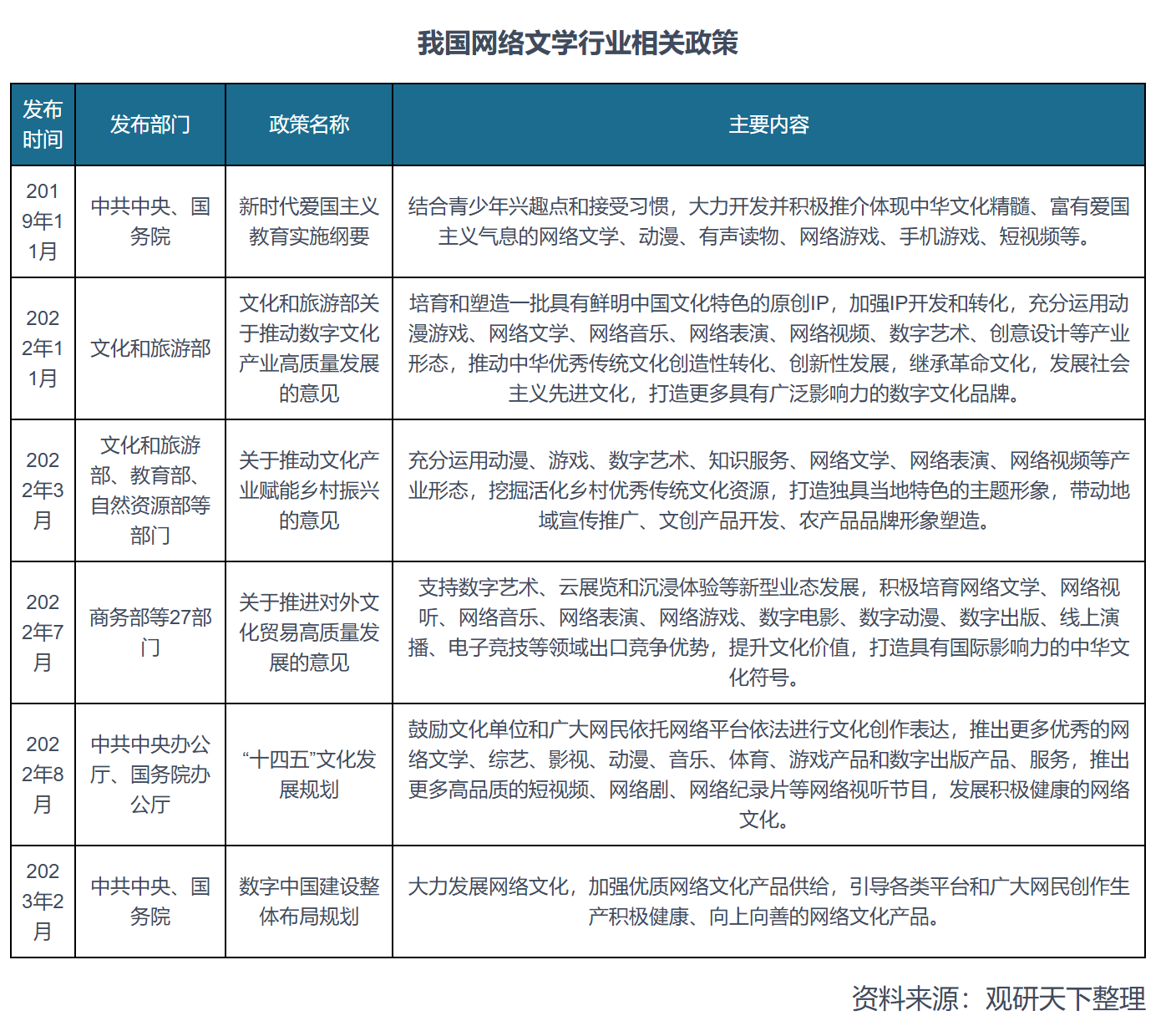 我国网络文学行业相关政策

| 发布时间 | 发布部门 | 政策名称 | 主要内容 |
|---|---|---|---|
| 2019年11月 | 中共中央、国务院 | 新时代爱国主义教育实施纲要 | 结合青少年兴趣点和接受习惯，大力开发并积极推介体现中华文化精髓、富有爱国主义气息的网络文学、动漫、有声读物、网络游戏、手机游戏、短视频等。 |
| 2022年11月 | 文化和旅游部 | 文化和旅游部关于推动数字文化产业高质量发展的意见 | 培育和塑造一批具有鲜明中国文化特色的原创IP，加强IP开发和转化，充分运用动漫游戏、网络文学、网络音乐、网络表演、网络视频、数字艺术、创意设计等产业形态，推动中华优秀传统文化创造性转化、创新性发展，继承革命文化，发展社会主义先进文化，打造更多具有广泛影响力的数字文化品牌。 |
| 2022年3月 | 文化和旅游部、教育部、自然资源部等部门 | 关于推动文化产业赋能乡村振兴的意见 | 充分运用动漫、游戏、数字艺术、知识服务、网络文学、网络表演、网络视频等产业形态，挖掘活化乡村优秀传统文化资源，打造独具当地特色的主题形象，带动地域宣传推广、文创产品开发、农产品品牌形象塑造。 |
| 2022年7月 | 商务部等27部门 | 关于推进对外文化贸易高质量发展的意见 | 支持数字艺术、云展览和沉浸体验等新型业态发展，积极培育网络文学、网络视听、网络音乐、网络表演、网络游戏、数字电影、数字动漫、数字出版、线上演播、电子竞技等领域出口竞争优势，提升文化价值，打造具有国际影响力的中华文化符号。 |
| 2022年8月 | 中共中央办公厅、国务院办公厅 | “十四五”文化发展规划 | 鼓励文化单位和广大网民依托网络平台依法进行文化创作表达，推出更多优秀的网络文学、综艺、影视、动漫、音乐、体育、游戏产品和数字出版产品、服务，推出更多高品质的短视频、网络剧、网络纪录片等网络视听节目，发展积极健康的网络文化。 |
| 2023年2月 | 中共中央、国务院 | 数字中国建设整体布局规划 | 大力发展网络文化，加强优质网络文化产品供给，引导各类平台和广大网民创作生产积极健康、向上向善的网络文化产品。 |

资料来源：观研天下整理